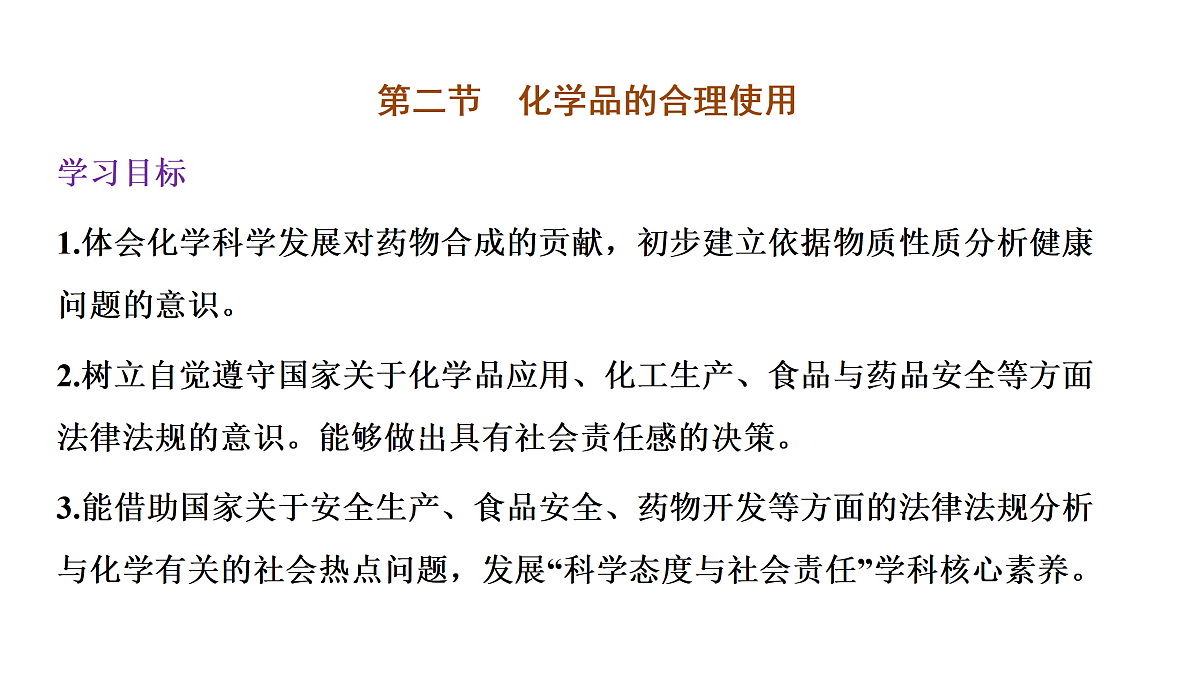 第二节　化学品的合理使用

学习目标

1.体会化学科学发展对药物合成的贡献，初步建立依据物质性质分析健康问题的意识。

2.树立自觉遵守国家关于化学品应用、化工生产、食品与药品安全等方面法律法规的意识。能够做出具有社会责任感的决策。

3.能借助国家关于安全生产、食品安全、药物开发等方面的法律法规分析与化学有关的社会热点问题，发展“科学态度与社会责任”学科核心素养。